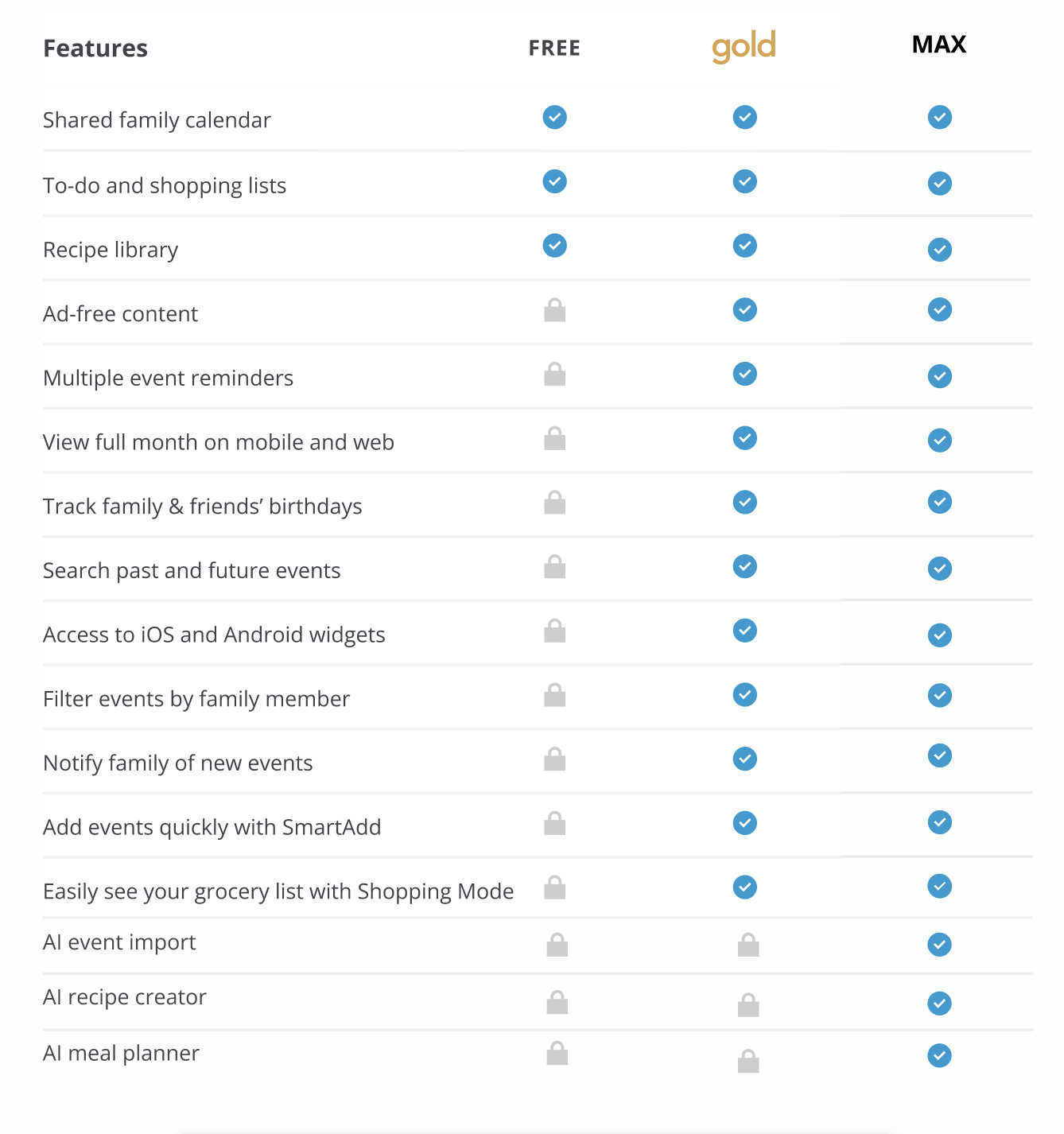 | Features | FREE | gold | MAX |
|---|---|---|---|
| Shared family calendar | | | |
| To-do and shopping lists | | | |
| Recipe library | | | |
| Ad-free content | | | |
| Multiple event reminders | | | |
| View full month on mobile and web | | | |
| Track family & friends' birthdays | | | |
| Search past and future events | | | |
| Access to iOS and Android widgets | | | |
| Filter events by family member | | | |
| Notify family of new events | | | |
| Add events quickly with SmartAdd | | | |
| Easily see your grocery list with Shopping Mode | | | |
| AI event import | | | |
| AI recipe creator | | | |
| AI meal planner | | | |